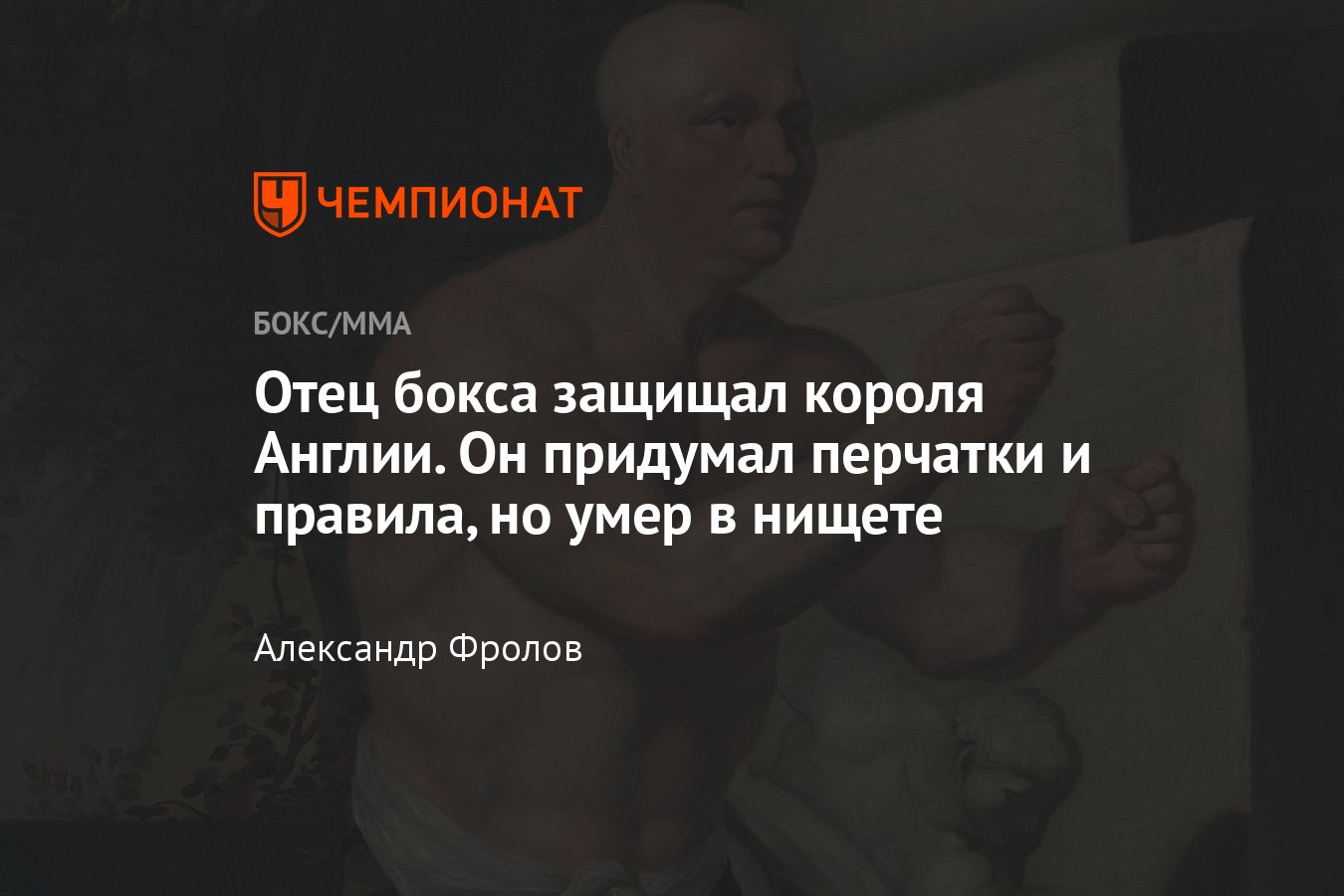 ЧЕМПИОНАТ

БОКС/ММА

Отец бокса защищал короля Англии. Он придумал перчатки и правила, но умер в нищете

Александр Фролов